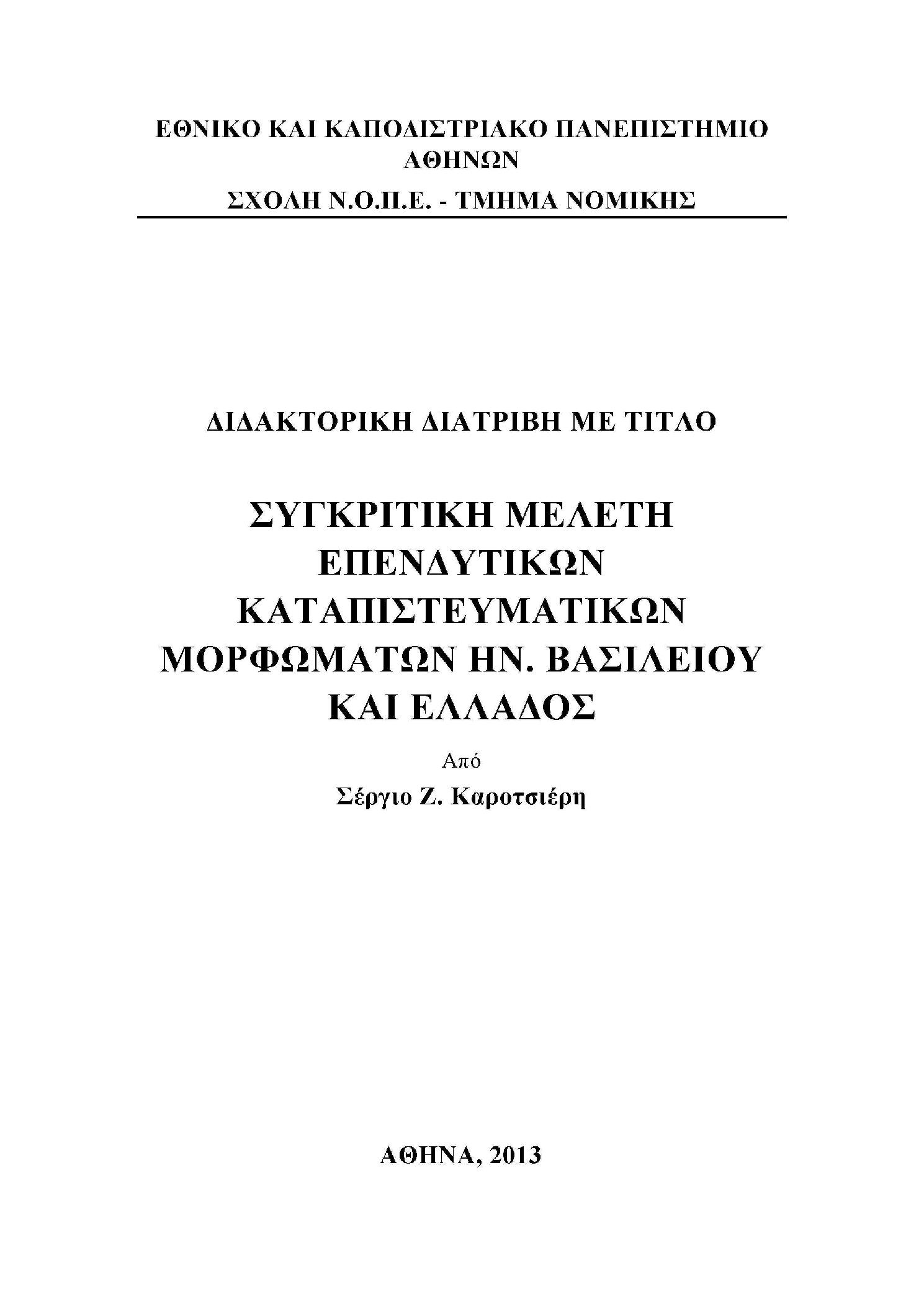 ΕΘΝΙΚΟ ΚΑΙ ΚΑΠΟΔΙΣΤΡΙΑΚΟ ΠΑΝΕΠΙΣΤΗΜΙΟ ΑΘΗΝΩΝ

ΣΧΟΛΗ Ν.Ο.Π.Ε. - ΤΜΗΜΑ ΝΟΜΙΚΗΣ

ΔΙΔΑΚΤΟΡΙΚΗ ΔΙΑΤΡΙΒΗ ΜΕ ΤΙΤΛΟ

ΣΥΓΚΡΙΤΙΚΗ ΜΕΛΕΤΗ ΕΠΕΝΔΥΤΙΚΩΝ ΚΑΤΑΠΙΣΤΕΥΜΑΤΙΚΩΝ ΜΟΡΦΩΜΑΤΩΝ ΗΝ. ΒΑΣΙΛΕΙΟΥ ΚΑΙ ΕΛΛΑΔΟΣ

Από

Σέργιο Ζ. Καροτσιέρη

ΑΘΗΝΑ, 2013